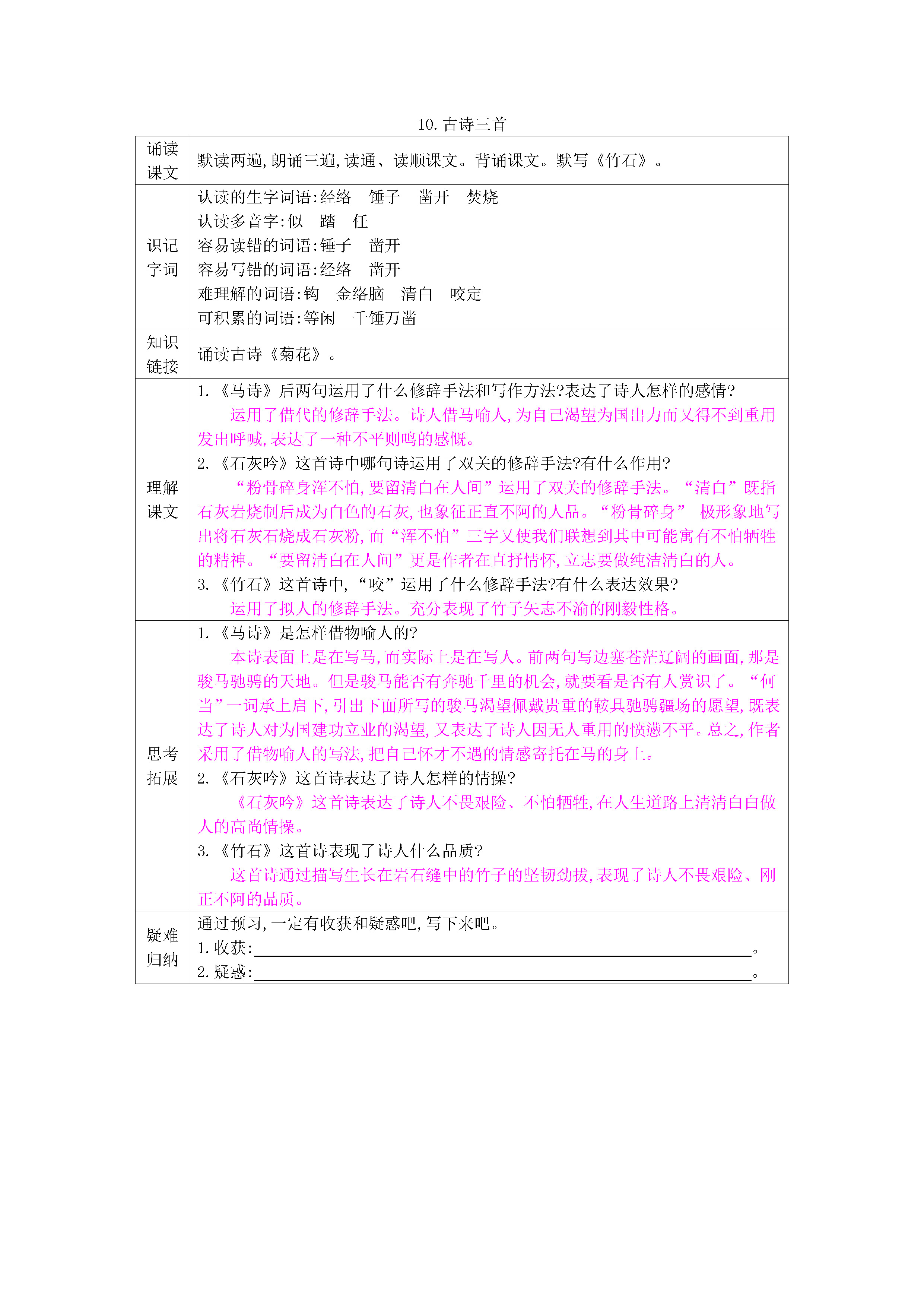 10.古诗三首

| 诵读课文 | 默读两遍,朗诵三遍,读通、读顺课文。背诵课文。默写《竹石》。 |
|---|---|
| 识记字词 | 认读的生字词语:经络 锤子 凿开 焚烧<br>认读多音字:似 踏 任<br>容易读错的词语:锤子 凿开<br>容易写错的词语:经络 凿开<br>难理解的词语:钩 金络脑 清白 咬定<br>可积累的词语:等闲 千锤万凿 |
| 知识链接 | 诵读古诗《菊花》。 |
| 理解课文 | 1.《马诗》后两句运用了什么修辞手法和写作方法?表达了诗人怎样的感情?<br>运用了借代的修辞手法。诗人借马喻人,为自己渴望为国出力而又得不到重用发出呼喊,表达了一种不平则鸣的感慨。<br>2.《石灰吟》这首诗中哪句诗运用了双关的修辞手法?有什么作用?<br>“粉骨碎身浑不怕,要留清白在人间”运用了双关的修辞手法。“清白”既指石灰岩烧制后成为白色的石灰,也象征正直不阿的人品。“粉骨碎身” 极形象地写出将石灰石烧成石灰粉,而“浑不怕”三字又使我们联想到其中可能寓有不怕牺牲的精神。“要留清白在人间”更是作者在直抒情怀,立志要做纯洁清白的人。<br>3.《竹石》这首诗中,“咬”运用了什么修辞手法?有什么表达效果?<br>运用了拟人的修辞手法。充分表现了竹子矢志不渝的刚毅性格。 |
| 思考拓展 | 1.《马诗》是怎样借物喻人的?<br>本诗表面上是在写马,而实际上是在写人。前两句写边塞苍茫辽阔的画面,那是骏马驰骋的天地。但是骏马能否有奔驰千里的机会,就要看是否有人赏识了。“何当”一词承上启下,引出下面所写的骏马渴望佩戴贵重的鞍具驰骋疆场的愿望,既表达了诗人对为国建功立业的渴望,又表达了诗人因无人重用的愤懑不平。总之,作者采用了借物喻人的写法,把自己怀才不遇的情感寄托在马的身上。<br>2.《石灰吟》这首诗表达了诗人怎样的情操?<br>《石灰吟》这首诗表达了诗人不畏艰险、不怕牺牲,在人生道路上清清白白做人的高尚情操。<br>3.《竹石》这首诗表现了诗人什么品质?<br>这首诗通过描写生长在岩石缝中的竹子的坚韧劲拔,表现了诗人不畏艰险、刚正不阿的品质。 |
| 疑难归纳 | 通过预习,一定有收获和疑惑吧,写下来吧。<br>1.收获:____。<br>2.疑惑:____。 |